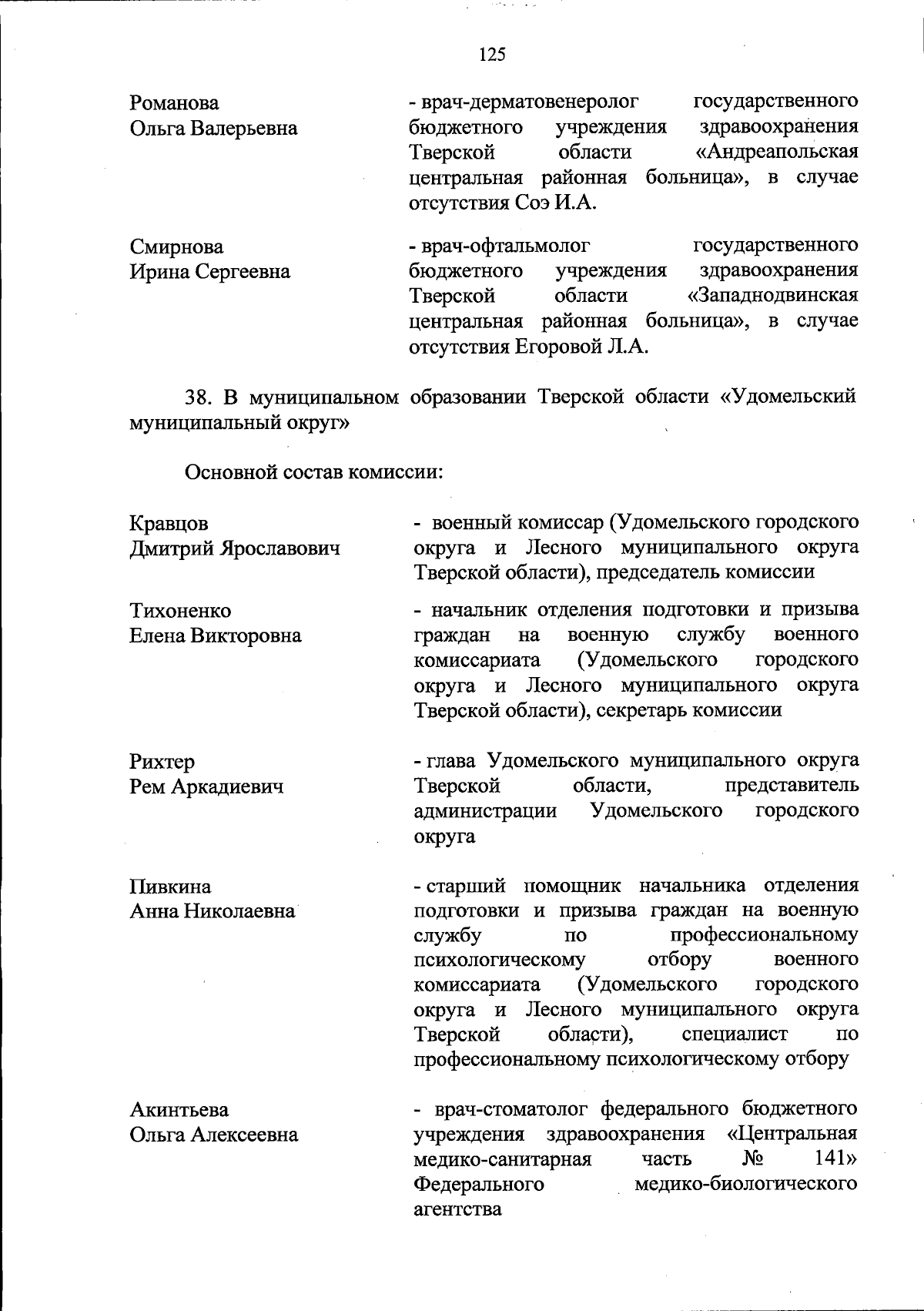 125

Романова
Ольга Валерьевна

- врач-дерматовенеролог государственного бюджетного учреждения здравоохранения Тверской области «Андреапольская центральная районная больница», в случае отсутствия Соэ И.А.

Смирнова
Ирина Сергеевна

- врач-офтальмолог государственного бюджетного учреждения здравоохранения Тверской области «Западнодвинская центральная районная больница», в случае отсутствия Егоровой Л.А.

38. В муниципальном образовании Тверской области «Удомельский муниципальный округ»

Основной состав комиссии:

Кравцов
Дмитрий Ярославович

- военный комиссар (Удомельского городского округа и Лесного муниципального округа Тверской области), председатель комиссии

Тихоненко
Елена Викторовна

- начальник отделения подготовки и призыва граждан на военную службу военного комиссариата (Удомельского городского округа и Лесного муниципального округа Тверской области), секретарь комиссии

Рихтер
Рем Аркадиевич

- глава Удомельского муниципального округа Тверской области, представитель администрации Удомельского городского округа

Пивкина
Анна Николаевна

- старший помощник начальника отделения подготовки и призыва граждан на военную службу по профессиональному психологическому отбору военного комиссариата (Удомельского городского округа и Лесного муниципального округа Тверской области), специалист по профессиональному психологическому отбору

Акинтьева
Ольга Алексеевна

- врач-стоматолог федерального бюджетного учреждения здравоохранения «Центральная медико-санитарная часть № 141» Федерального медико-биологического агентства